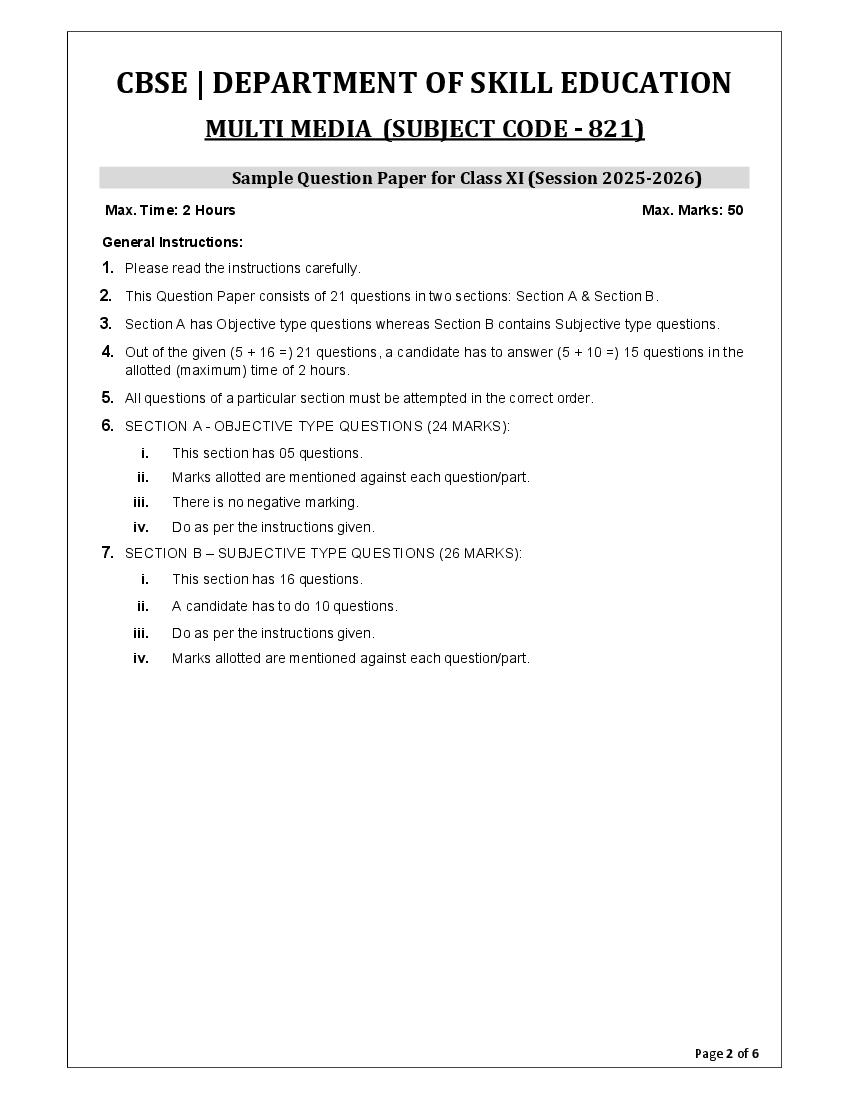 CBSE | DEPARTMENT OF SKILL EDUCATION

MULTI MEDIA (SUBJECT CODE - 821)

Sample Question Paper for Class XI (Session 2025-2026)

Max. Time: 2 Hours

Max. Marks: 50

General Instructions:

1. Please read the instructions carefully.

2. This Question Paper consists of 21 questions in two sections: Section A & Section B.

3. Section A has Objective type questions whereas Section B contains Subjective type questions.

4. Out of the given (5 + 16 =) 21 questions, a candidate has to answer (5 + 10 =) 15 questions in the allotted (maximum) time of 2 hours.

5. All questions of a particular section must be attempted in the correct order.

6. SECTION A - OBJECTIVE TYPE QUESTIONS (24 MARKS):

i. This section has 05 questions.

ii. Marks allotted are mentioned against each question/part.

iii. There is no negative marking.

iv. Do as per the instructions given.

7. SECTION B – SUBJECTIVE TYPE QUESTIONS (26 MARKS):

i. This section has 16 questions.

ii. A candidate has to do 10 questions.

iii. Do as per the instructions given.

iv. Marks allotted are mentioned against each question/part.

Page 2 of 6